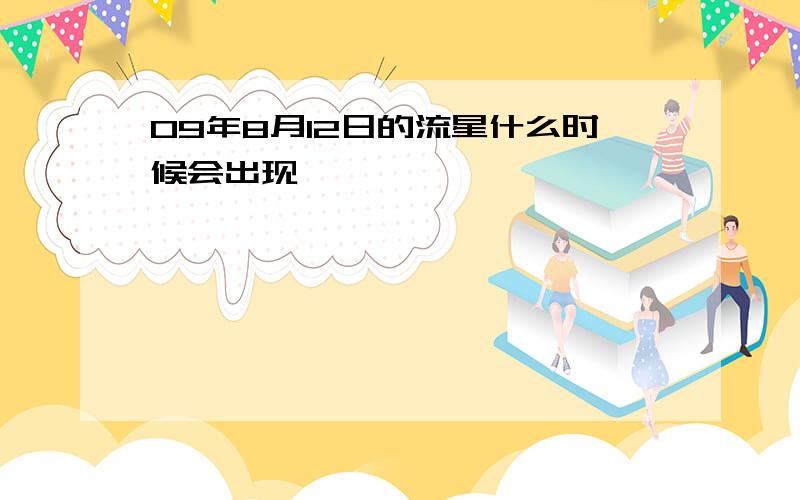 09年8月12日的流星什么时候会出现